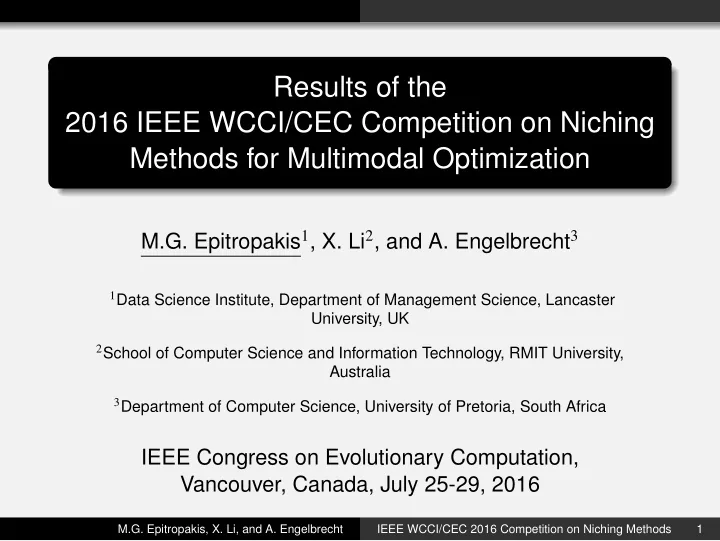 Results of the
2016 IEEE WCCI/CEC Competition on Niching Methods for Multimodal Optimization

M.G. Epitropakis$^1$, X. Li$^2$, and A. Engelbrecht$^3$

$^1$Data Science Institute, Department of Management Science, Lancaster University, UK

$^2$School of Computer Science and Information Technology, RMIT University, Australia

$^3$Department of Computer Science, University of Pretoria, South Africa

IEEE Congress on Evolutionary Computation, Vancouver, Canada, July 25-29, 2016

M.G. Epitropakis, X. Li, and A. Engelbrecht IEEE WCCI/CEC 2016 Competition on Niching Methods 1